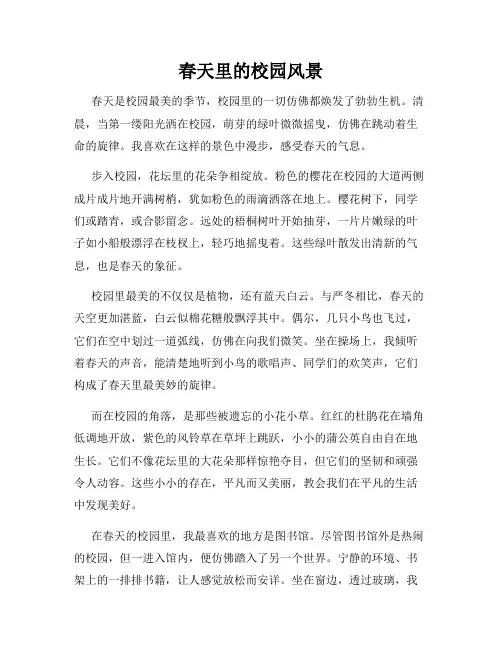 春天里的校园风景

春天是校园最美的季节，校园里的一切仿佛都焕发了勃勃生机。清晨，当第一缕阳光洒在校园，萌芽的绿叶微微摇曳，仿佛在跳动着生命的旋律。我喜欢在这样的景色中漫步，感受春天的气息。

步入校园，花坛里的花朵争相绽放。粉色的樱花在校园的大道两侧成片成片地开满树梢，犹如粉色的雨滴洒落在地上。樱花树下，同学们或踏青，或合影留念。远处的梧桐树叶开始抽芽，一片片嫩绿的叶子如小船般漂浮在枝杈上，轻巧地摇曳着。这些绿叶散发出清新的气息，也是春天的象征。

校园里最美的不仅仅是植物，还有蓝天白云。与严冬相比，春天的天空更加湛蓝，白云似棉花糖般飘浮其中。偶尔，几只小鸟也飞过，它们在空中划过一道弧线，仿佛在向我们微笑。坐在操场上，我倾听着春天的声音，能清楚地听到小鸟的歌唱声、同学们的欢笑声，它们构成了春天里最美妙的旋律。

而在校园的角落，是那些被遗忘的小花小草。红红的杜鹃花在墙角低调地开放，紫色的风铃草在草坪上跳跃，小小的蒲公英自由自在地生长。它们不像花坛里的大花朵那样惊艳夺目，但它们的坚韧和顽强令人动容。这些小小的存在，平凡而又美丽，教会我们在平凡的生活中发现美好。

在春天的校园里，我最喜欢的地方是图书馆。尽管图书馆外是热闹的校园，但一进入馆内，便仿佛踏入了另一个世界。宁静的环境、书架上的一排排书籍，让人感觉放松而安详。坐在窗边，透过玻璃，我